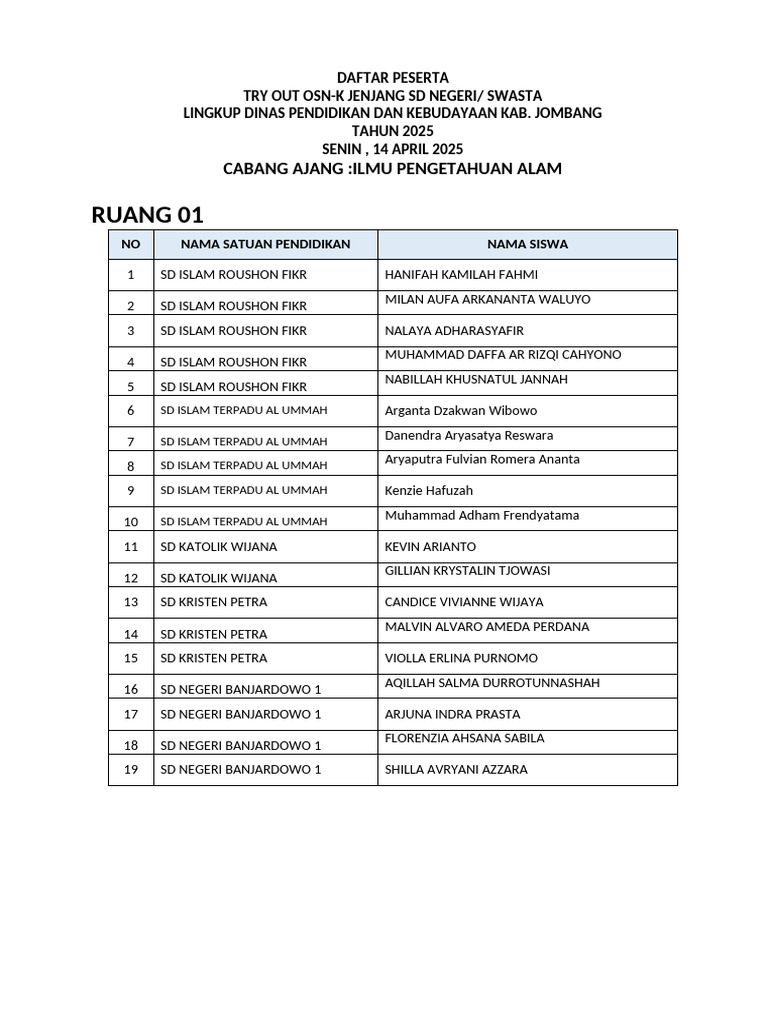 DAFTAR PESERTA
TRY OUT OSN-K JENJANG SD NEGERI/ SWASTA
LINGKUP DINAS PENDIDIKAN DAN KEBUDAYAAN KAB. JOMBANG
TAHUN 2025
SENIN , 14 APRIL 2025
CABANG AJANG :ILMU PENGETAHUAN ALAM

RUANG 01

| NO | NAMA SATUAN PENDIDIKAN | NAMA SISWA |
|---|---|---|
| 1 | SD ISLAM ROUSHON FIKR | HANIFAH KAMILAH FAHMI |
| 2 | SD ISLAM ROUSHON FIKR | MILAN AUFA ARKANANTA WALUYO |
| 3 | SD ISLAM ROUSHON FIKR | NALAYA ADHARASYAFIR |
| 4 | SD ISLAM ROUSHON FIKR | MUHAMMAD DAFFA AR RIZQI CAHYONO |
| 5 | SD ISLAM ROUSHON FIKR | NABILLAH KHUSNATUL JANNAH |
| 6 | SD ISLAM TERPADU AL UMMAH | Arganta Dzakwan Wibowo |
| 7 | SD ISLAM TERPADU AL UMMAH | Danendra Aryasatya Reswara |
| 8 | SD ISLAM TERPADU AL UMMAH | Aryaputra Fulvian Romera Ananta |
| 9 | SD ISLAM TERPADU AL UMMAH | Kenzie Hafuzah |
| 10 | SD ISLAM TERPADU AL UMMAH | Muhammad Adham Frendyatama |
| 11 | SD KATOLIK WIJANA | KEVIN ARIANTO |
| 12 | SD KATOLIK WIJANA | GILLIAN KRYSTALIN TJOWASI |
| 13 | SD KRISTEN PETRA | CANDICE VIVIANNE WIJAYA |
| 14 | SD KRISTEN PETRA | MALVIN ALVARO AMEDA PERDANA |
| 15 | SD KRISTEN PETRA | VIOLLA ERLINA PURNOMO |
| 16 | SD NEGERI BANJARDOWO 1 | AQILLAH SALMA DURROTUNNASHAH |
| 17 | SD NEGERI BANJARDOWO 1 | ARJUNA INDRA PRASTA |
| 18 | SD NEGERI BANJARDOWO 1 | FLORENZIA AHSANA SABILA |
| 19 | SD NEGERI BANJARDOWO 1 | SHILLA AVRYANI AZZARA |